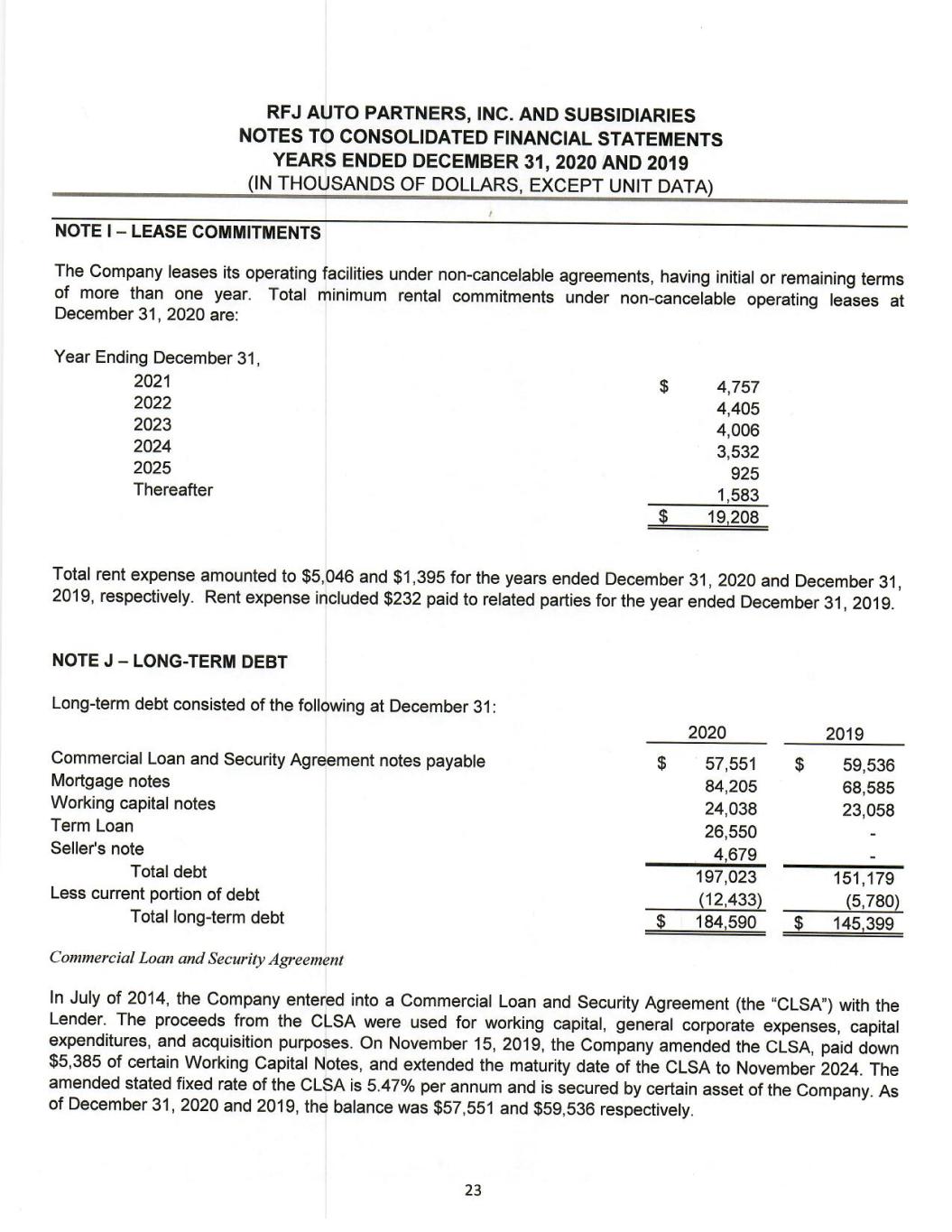 RFJ AUTO PARTNERS, INC. AND SUBSIDIARIES
NOTES TO CONSOLIDATED FINANCIAL STATEMENTS
YEARS ENDED DECEMBER 31, 2020 AND 2019
(IN THOUSANDS OF DOLLARS, EXCEPT UNIT DATA)

NOTE I – LEASE COMMITMENTS

The Company leases its operating facilities under non-cancelable agreements, having initial or remaining terms of more than one year. Total minimum rental commitments under non-cancelable operating leases at December 31, 2020 are:

| Year Ending December 31, | |
|---|---|
| 2021 | $ 4,757 |
| 2022 | 4,405 |
| 2023 | 4,006 |
| 2024 | 3,532 |
| 2025 | 925 |
| Thereafter | 1,583 |
| | $ 19,208 |

Total rent expense amounted to $5,046 and $1,395 for the years ended December 31, 2020 and December 31, 2019, respectively. Rent expense included $232 paid to related parties for the year ended December 31, 2019.

NOTE J – LONG-TERM DEBT

Long-term debt consisted of the following at December 31:

| | 2020 | 2019 |
|---|---|---|
| Commercial Loan and Security Agreement notes payable | $ 57,551 | $ 59,536 |
| Mortgage notes | 84,205 | 68,585 |
| Working capital notes | 24,038 | 23,058 |
| Term Loan | 26,550 | - |
| Seller's note | 4,679 | - |
| Total debt | 197,023 | 151,179 |
| Less current portion of debt | (12,433) | (5,780) |
| Total long-term debt | $ 184,590 | $ 145,399 |

Commercial Loan and Security Agreement

In July of 2014, the Company entered into a Commercial Loan and Security Agreement (the "CLSA") with the Lender. The proceeds from the CLSA were used for working capital, general corporate expenses, capital expenditures, and acquisition purposes. On November 15, 2019, the Company amended the CLSA, paid down $5,385 of certain Working Capital Notes, and extended the maturity date of the CLSA to November 2024. The amended stated fixed rate of the CLSA is 5.47% per annum and is secured by certain asset of the Company. As of December 31, 2020 and 2019, the balance was $57,551 and $59,536 respectively.

23